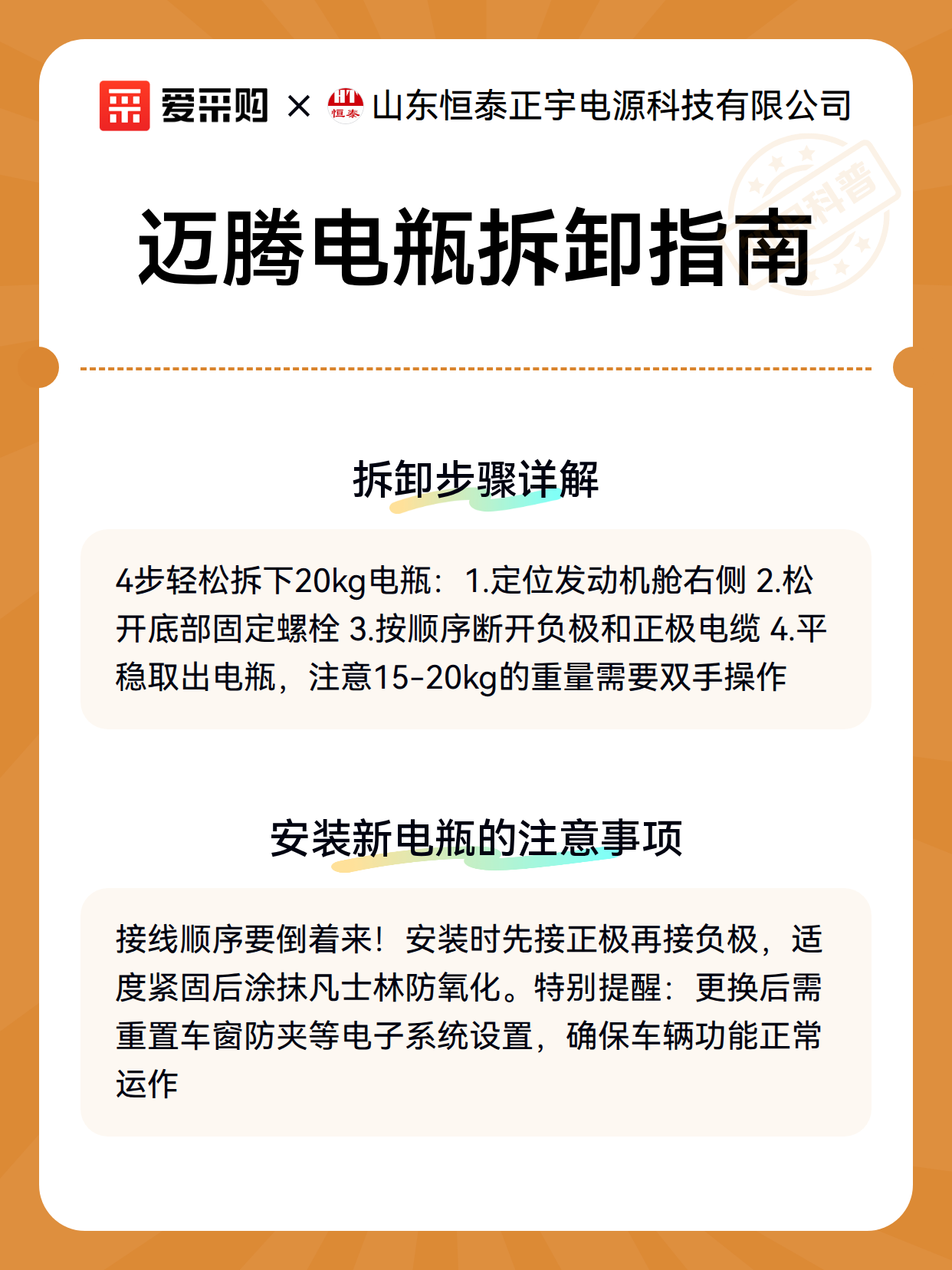 爱采购 × HT 恒泰 山东恒泰正宇电源科技有限公司

科普

迈腾电瓶拆卸指南

拆卸步骤详解

4步轻松拆下20kg电瓶：1.定位发动机舱右侧 2.松开底部固定螺栓 3.按顺序断开负极和正极电缆 4.平稳取出电瓶，注意15-20kg的重量需要双手操作

安装新电瓶的注意事项

接线顺序要倒着来！安装时先接正极再接负极，适度紧固后涂抹凡士林防氧化。特别提醒：更换后需重置车窗防夹等电子系统设置，确保车辆功能正常运作